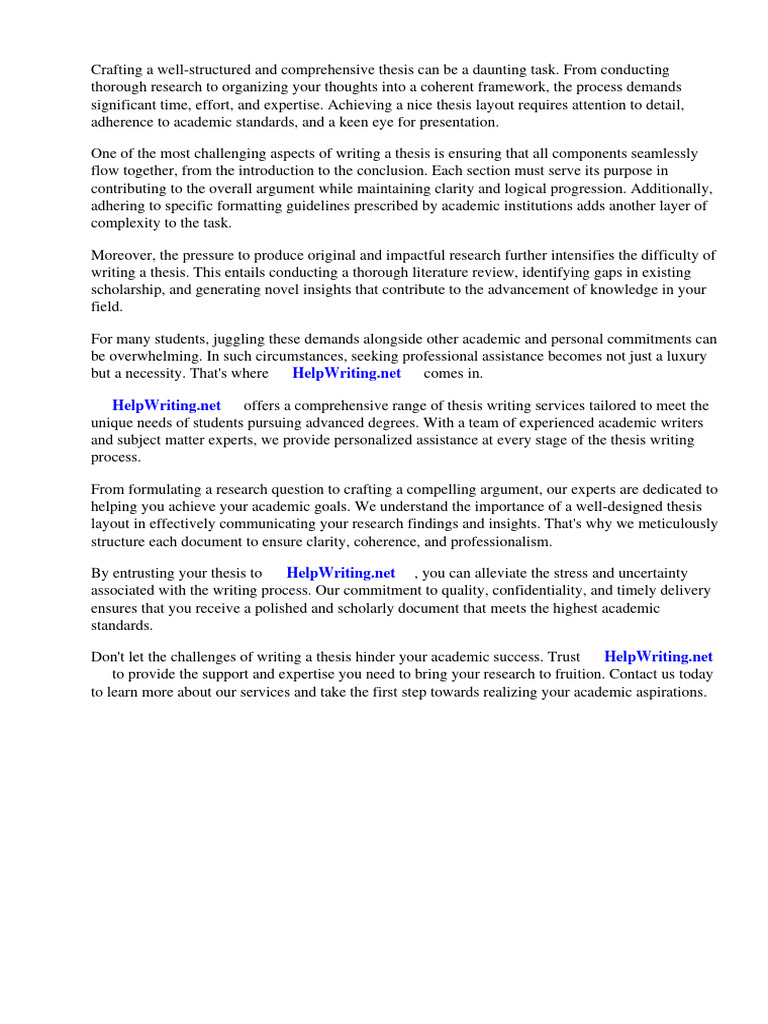 Crafting a well-structured and comprehensive thesis can be a daunting task. From conducting thorough research to organizing your thoughts into a coherent framework, the process demands significant time, effort, and expertise. Achieving a nice thesis layout requires attention to detail, adherence to academic standards, and a keen eye for presentation.

One of the most challenging aspects of writing a thesis is ensuring that all components seamlessly flow together, from the introduction to the conclusion. Each section must serve its purpose in contributing to the overall argument while maintaining clarity and logical progression. Additionally, adhering to specific formatting guidelines prescribed by academic institutions adds another layer of complexity to the task.

Moreover, the pressure to produce original and impactful research further intensifies the difficulty of writing a thesis. This entails conducting a thorough literature review, identifying gaps in existing scholarship, and generating novel insights that contribute to the advancement of knowledge in your field.

For many students, juggling these demands alongside other academic and personal commitments can be overwhelming. In such circumstances, seeking professional assistance becomes not just a luxury but a necessity. That's where HelpWriting.net comes in.

HelpWriting.net offers a comprehensive range of thesis writing services tailored to meet the unique needs of students pursuing advanced degrees. With a team of experienced academic writers and subject matter experts, we provide personalized assistance at every stage of the thesis writing process.

From formulating a research question to crafting a compelling argument, our experts are dedicated to helping you achieve your academic goals. We understand the importance of a well-designed thesis layout in effectively communicating your research findings and insights. That's why we meticulously structure each document to ensure clarity, coherence, and professionalism.

By entrusting your thesis to HelpWriting.net , you can alleviate the stress and uncertainty associated with the writing process. Our commitment to quality, confidentiality, and timely delivery ensures that you receive a polished and scholarly document that meets the highest academic standards.

Don't let the challenges of writing a thesis hinder your academic success. Trust HelpWriting.net to provide the support and expertise you need to bring your research to fruition. Contact us today to learn more about our services and take the first step towards realizing your academic aspirations.